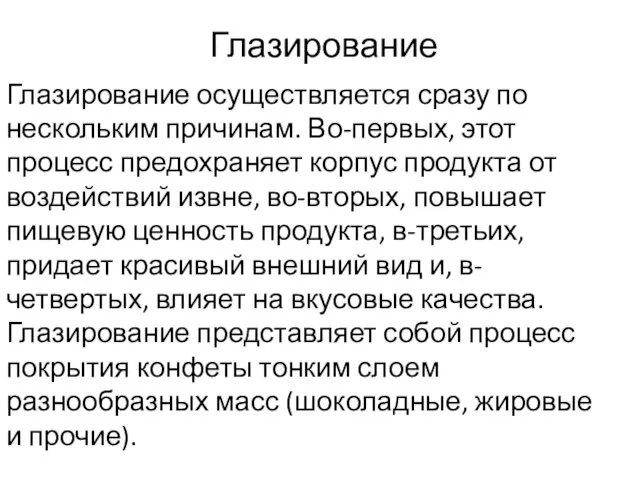 Глазирование

Глазирование осуществляется сразу по нескольким причинам. Во-первых, этот процесс предохраняет корпус продукта от воздействий извне, во-вторых, повышает пищевую ценность продукта, в-третьих, придает красивый внешний вид и, в-четвертых, влияет на вкусовые качества. Глазирование представляет собой процесс покрытия конфеты тонким слоем разнообразных масс (шоколадные, жировые и прочие).